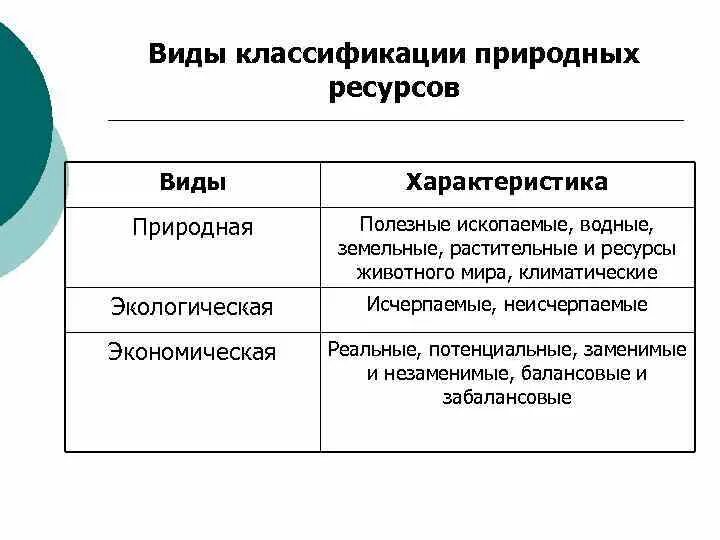 Виды классификации природных ресурсов

| Виды | Характеристика |
|---|---|
| Природная | Полезные ископаемые, водные, земельные, растительные и ресурсы животного мира, климатические |
| Экологическая | Исчерпаемые, неисчерпаемые |
| Экономическая | Реальные, потенциальные, заменимые и незаменимые, балансовые и забалансовые |